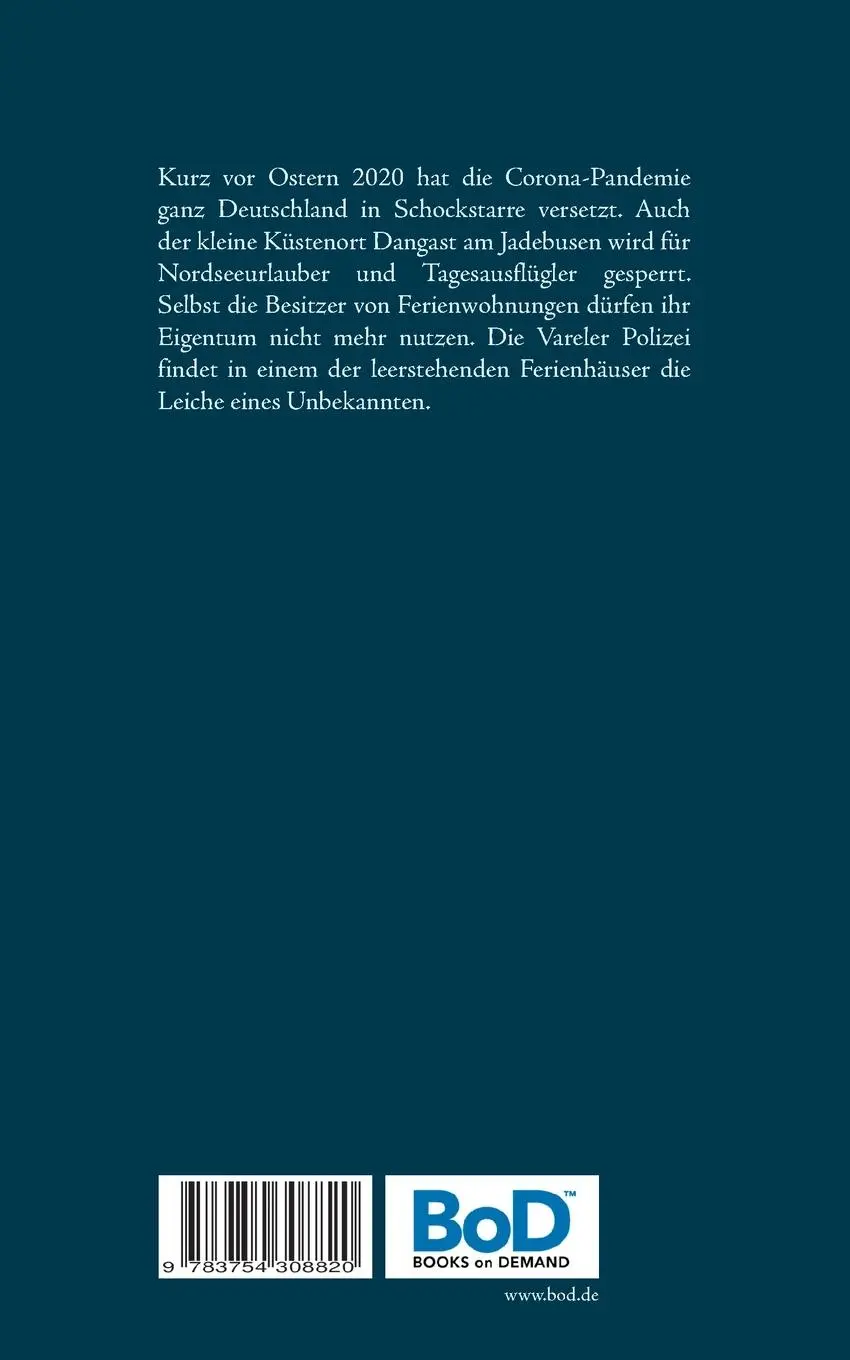 Kurz vor Ostern 2020 hat die Corona-Pandemie ganz Deutschland in Schockstarre versetzt. Auch der kleine Küstenort Dangast am Jadebusen wird für Nordseeurlauber und Tagesausflügler gesperrt. Selbst die Besitzer von Ferienwohnungen dürfen ihr Eigentum nicht mehr nutzen. Die Vareler Polizei findet in einem der leerstehenden Ferienhäuser die Leiche eines Unbekannten.

9 783754 308820

BoD™
BOOKS on DEMAND

www.bod.de